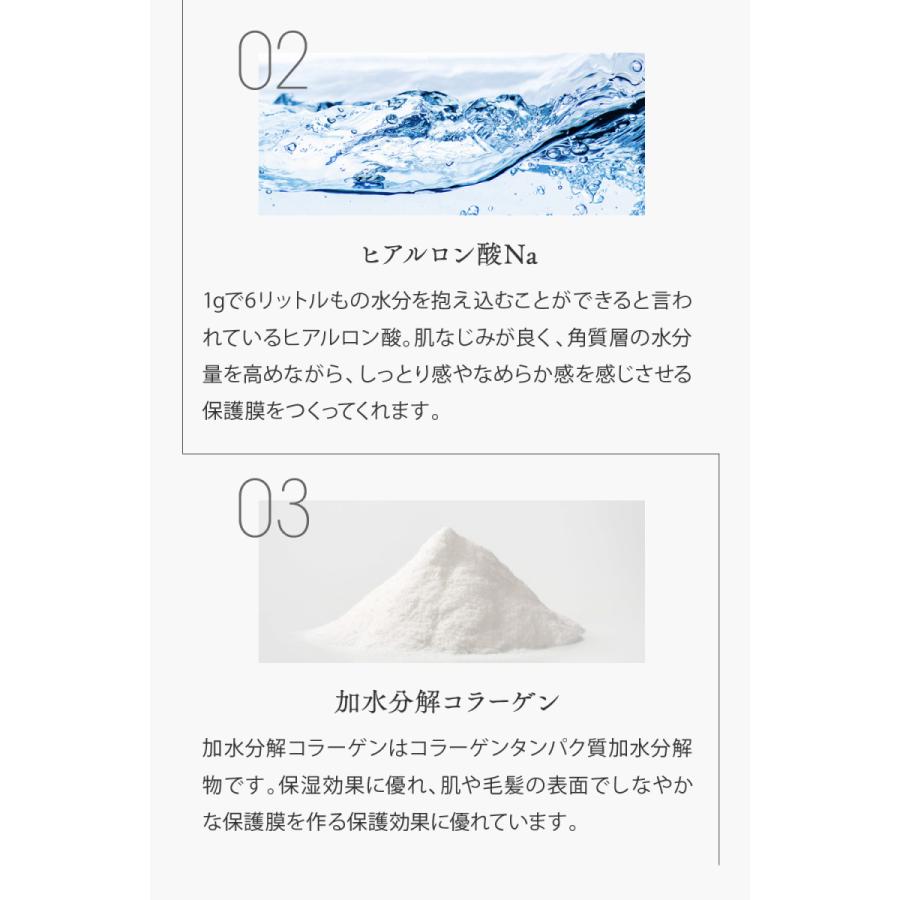 02

ヒアルロン酸Na

1gで6リットルもの水分を抱え込むことができると言われているヒアルロン酸。肌なじみが良く、角質層の水分量を高めながら、しっとり感やなめらか感を感じさせる保護膜をつくってくれます。

03

加水分解コラーゲン

加水分解コラーゲンはコラーゲンタンパク質加水分解物です。保湿効果に優れ、肌や毛髪の表面でしなやかな保護膜を作る保護効果に優れています。